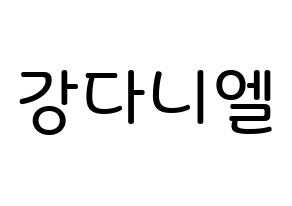 강다니엘